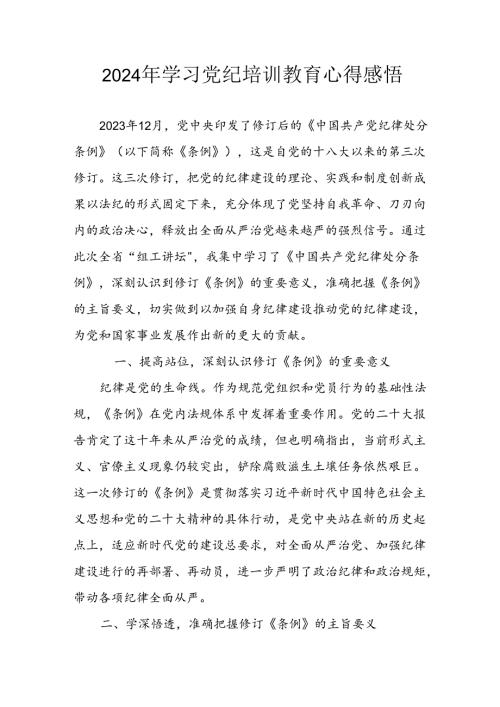 2024年学习党纪培训教育心得感悟

2023年12月，党中央印发了修订后的《中国共产党纪律处分条例》（以下简称《条例》），这是自党的十八大以来的第三次修订。这三次修订，把党的纪律建设的理论、实践和制度创新成果以法纪的形式固定下来，充分体现了党坚持自我革命、刀刃向内的政治决心，释放出全面从严治党越来越严的强烈信号。通过此次全省“组工讲坛”，我集中学习了《中国共产党纪律处分条例》，深刻认识到修订《条例》的重要意义，准确把握《条例》的主旨要义，切实做到以加强自身纪律建设推动党的纪律建设，为党和国家事业发展作出新的更大的贡献。

一、提高站位，深刻认识修订《条例》的重要意义

纪律是党的生命线。作为规范党组织和党员行为的基础性法规，《条例》在党内法规体系中发挥着重要作用。党的二十大报告肯定了这十年来从严治党的成绩，但也明确指出，当前形式主义、官僚主义现象仍较突出，铲除腐败滋生土壤任务依然艰巨。这一次修订的《条例》是贯彻落实习近平新时代中国特色社会主义思想和党的二十大精神的具体行动，是党中央站在新的历史起点上，适应新时代党的建设总要求，对全面从严治党、加强纪律建设进行的再部署、再动员，进一步严明了政治纪律和政治规矩，带动各项纪律全面从严。

二、学深悟透，准确把握修订《条例》的主旨要义